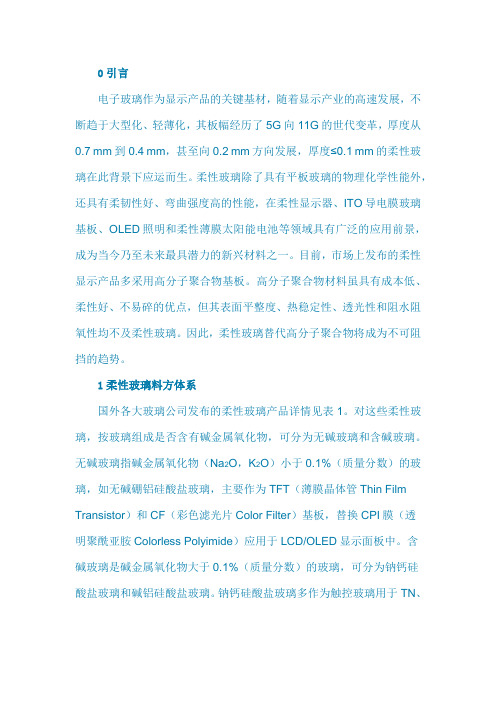 0 引言

电子玻璃作为显示产品的关键基材，随着显示产业的高速发展，不断趋于大型化、轻薄化，其板幅经历了 5G 向 11G 的世代变革，厚度从 0.7 mm 到 0.4 mm，甚至向 0.2 mm 方向发展，厚度≤0.1 mm 的柔性玻璃在此背景下应运而生。柔性玻璃除了具有平板玻璃的物理化学性能外，还具有柔韧性好、弯曲强度高的性能，在柔性显示器、ITO 导电膜玻璃基板、OLED 照明和柔性薄膜太阳能电池等领域具有广泛的应用前景，成为当今乃至未来最具潜力的新兴材料之一。目前，市场上发布的柔性显示产品多采用高分子聚合物基板。高分子聚合物材料虽具有成本低、柔性好、不易碎的优点，但其表面平整度、热稳定性、透光性和阻水阻氧性均不及柔性玻璃。因此，柔性玻璃替代高分子聚合物将成为不可阻挡的趋势。

1 柔性玻璃料方体系

国外各大玻璃公司发布的柔性玻璃产品详情见表 1。对这些柔性玻璃，按玻璃组成是否含有碱金属氧化物，可分为无碱玻璃和含碱玻璃。无碱玻璃指碱金属氧化物（$Na_2O$，$K_2O$）小于 0.1%（质量分数）的玻璃，如无碱硼铝硅酸盐玻璃，主要作为 TFT（薄膜晶体管 Thin Film Transistor）和 CF（彩色滤光片 Color Filter）基板，替换 CPI 膜（透明聚酰亚胺 Colorless Polyimide）应用于 LCD/OLED 显示面板中。含碱玻璃是碱金属氧化物大于 0.1%（质量分数）的玻璃，可分为钠钙硅酸盐玻璃和碱铝硅酸盐玻璃。钠钙硅酸盐玻璃多作为触控玻璃用于 TN、